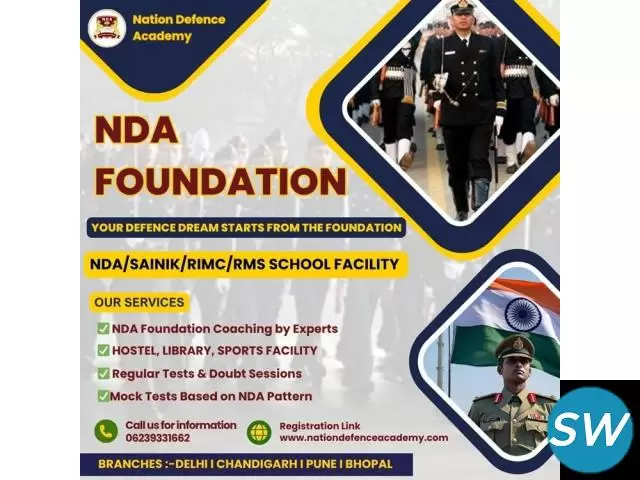 Nation Defence Academy

NDA FOUNDATION

YOUR DEFENCE DREAM STARTS FROM THE FOUNDATION

NDA/SAINIK/RIMC/RMS SCHOOL FACILITY

OUR SERVICES

✅ NDA Foundation Coaching by Experts
✅ HOSTEL, LIBRARY, SPORTS FACILITY
✅ Regular Tests & Doubt Sessions
✅ Mock Tests Based on NDA Pattern

Call us for information
06239331662

Registration Link
www.nationdefenceacademy.com

BRANCHES :-DELHI I CHANDIGARH I PUNE I BHOPAL

SW